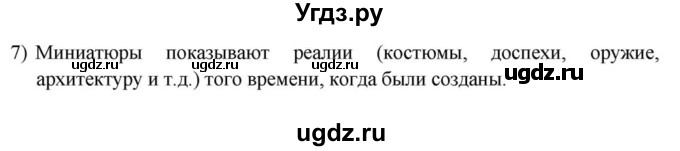 Угдз.ру

7) Миниатюры показывают реалии (костюмы, доспехи, оружие, архитектуру и т.д.) того времени, когда были созданы.

ugdz.ru ugdz.ru ugdz.ru ugdz.ru

ugdz.ru